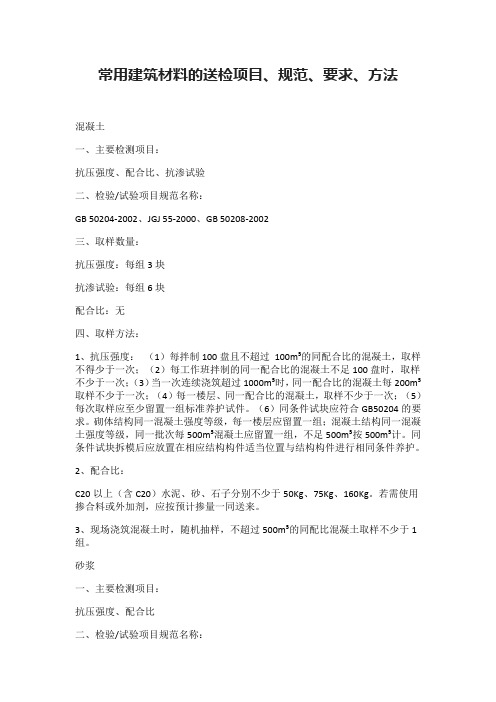 常用建筑材料的送检项目、规范、要求、方法

混凝土

一、主要检测项目：

抗压强度、配合比、抗渗试验

二、检验/试验项目规范名称：

GB 50204-2002、JGJ 55-2000、GB 50208-2002

三、取样数量：

抗压强度：每组 3 块

抗渗试验：每组 6 块

配合比：无

四、取样方法：

1、抗压强度：（1）每拌制 100 盘且不超过 100m³的同配合比的混凝土，取样不得少于一次；（2）每工作班拌制的同一配合比的混凝土不足 100 盘时，取样不少于一次；（3）当一次连续浇筑超过 1000m³时，同一配合比的混凝土每 200m³取样不少于一次；（4）每一楼层、同一配合比的混凝土，取样不少于一次；（5）每次取样应至少留置一组标准养护试件。（6）同条件试块应符合 GB50204 的要求。砌体结构同一混凝土强度等级，每一楼层应留置一组；混凝土结构同一混凝土强度等级，同一批次每 500m³混凝土应留置一组，不足 500m³按 500m³计。同条件试块拆模后应放置在相应结构构件适当位置与结构构件进行相同条件养护。

2、配合比：

C20 以上（含 C20）水泥、砂、石子分别不少于 50Kg、75Kg、160Kg。若需使用掺合料或外加剂，应按预计掺量一同送来。

3、现场浇筑混凝土时，随机抽样，不超过 500m³的同配比混凝土取样不少于 1 组。

砂浆

一、主要检测项目：

抗压强度、配合比

二、检验/试验项目规范名称：